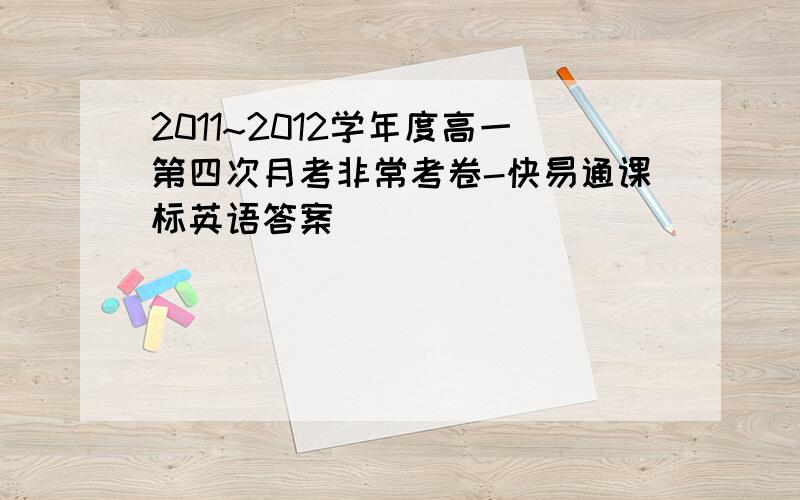 2011~2012学年度高一第四次月考非常考卷-快易通课标英语答案